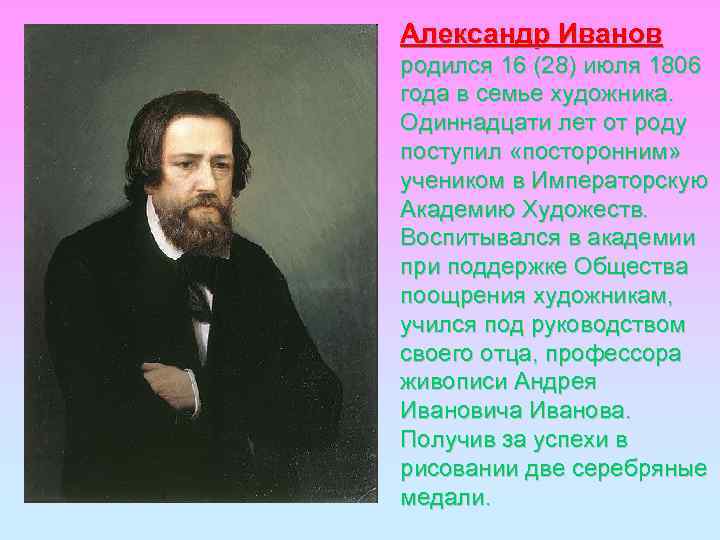 Александр Иванов

родился 16 (28) июля 1806 года в семье художника. Одиннадцати лет от роду поступил «посторонним» учеником в Императорскую Академию Художеств. Воспитывался в академии при поддержке Общества поощрения художникам, учился под руководством своего отца, профессора живописи Андрея Ивановича Иванова. Получив за успехи в рисовании две серебряные медали.